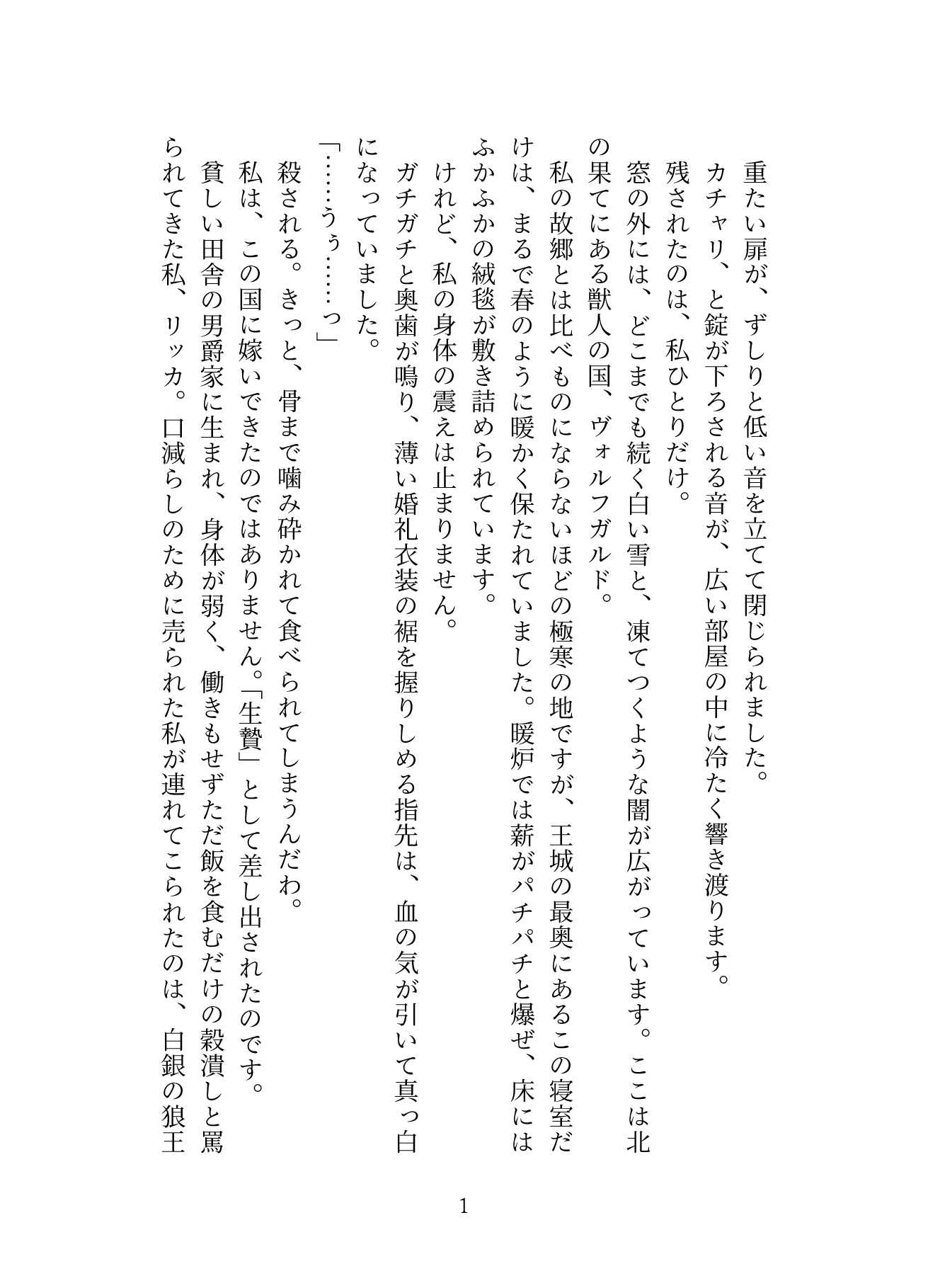 重たい扉が、ずしりと低い音を立てて閉じられました。
カチャリ、と錠が下ろされる音が、広い部屋の中に冷たく響き渡ります。
残されたのは、私ひとりだけ。
窓の外には、どこまでも続く白い雪と、凍てつくような闇が広がっています。ここは北の果てにある獣人の国、ヴォルフガルド。
私の故郷とは比べものにならないほどの極寒の地ですが、王城の最奥にあるこの寝室だけは、まるで春のように暖かく保たれていました。暖炉では薪がパチパチと爆ぜ、床にはふかふかの絨毯が敷き詰められています。
けれど、私の身体の震えは止まりません。
ガチガチと奥歯が鳴り、薄い婚礼衣装の裾を握りしめる指先は、血の気が引いて真っ白になっていました。
「……うぅ……っ」
殺される。きっと、骨まで噛み砕かれて食べられてしまうんだわ。
私は、この国に嫁いできたのではありません。「生贄」として差し出されたのです。
貧しい田舎の男爵家に生まれ、身体が弱く、働きもせずただ飯を食むだけの穀潰しと罵られてきた私、リッカ。口減らしのために売られた私が連れてこられたのは、白銀の狼王

1